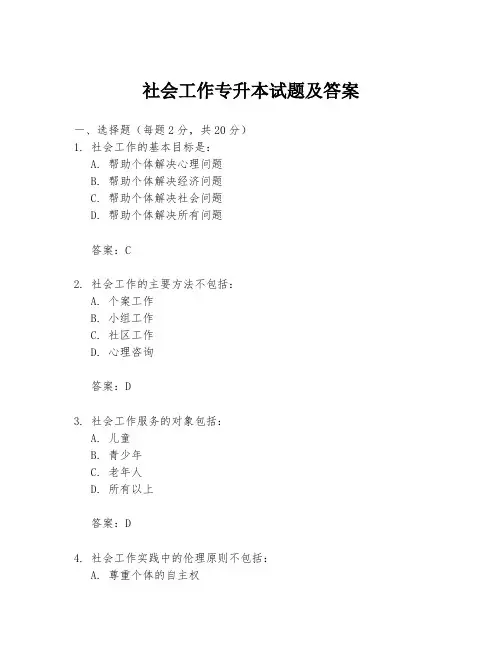 社会工作专升本试题及答案

一、选择题（每题 2 分，共 20 分）

1. 社会工作的基本目标是：

A. 帮助个体解决心理问题

B. 帮助个体解决经济问题

C. 帮助个体解决社会问题

D. 帮助个体解决所有问题

答案：C

2. 社会工作的主要方法不包括：

A. 个案工作

B. 小组工作

C. 社区工作

D. 心理咨询

答案：D

3. 社会工作服务的对象包括：

A. 儿童

B. 青少年

C. 老年人

D. 所有以上

答案：D

4. 社会工作实践中的伦理原则不包括：

A. 尊重个体的自主权